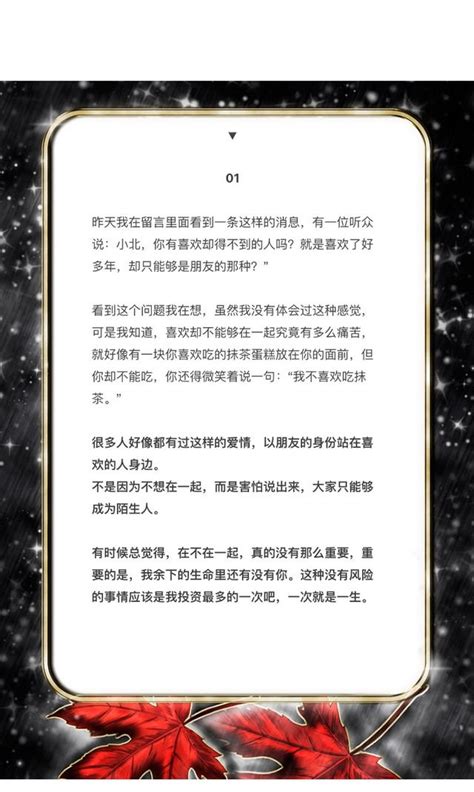 ▼

01

昨天我在留言里面看到一条这样的消息，有一位听众说：小北，你有喜欢却得不到的人吗？就是喜欢了好多年，却只能够是朋友的那种？”

看到这个问题我在想，虽然我没有体会过这种感觉，可是我知道，喜欢却不能够在一起究竟有多么痛苦，就好像有一块你喜欢吃的抹茶蛋糕放在你的面前，但你却不能吃，你还得微笑着说一句：“我不喜欢吃抹茶。”

很多人好像都有过这样的爱情，以朋友的身份站在喜欢的人身边。
不是因为不想在一起，而是害怕说出来，大家只能够成为陌生人。

有时候总觉得，在不在一起，真的没有那么重要，重要的是，我余下的生命里还有没有你。这种没有风险的事情应该是我投资最多的一次吧，一次就是一生。